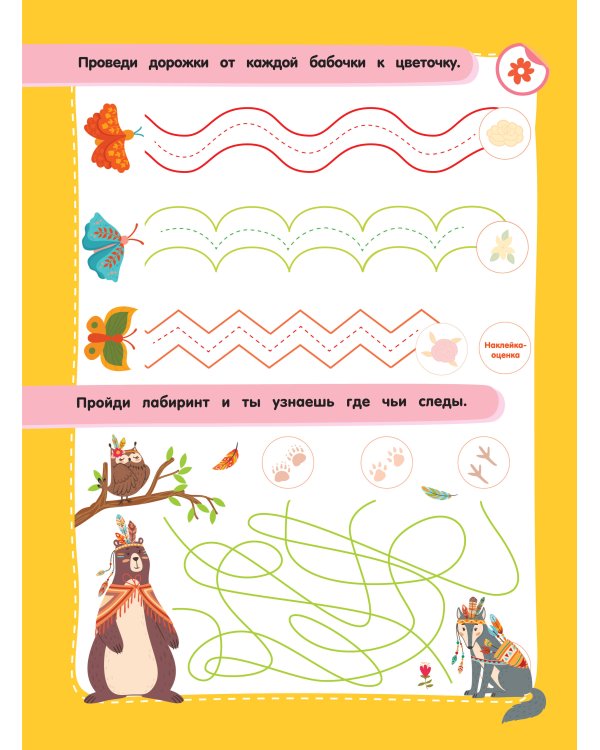 Проведи дорожки от каждой бабочки к цветочку.

Наклейка-оценка

Пройди лабиринт и ты узнаешь где чьи следы.